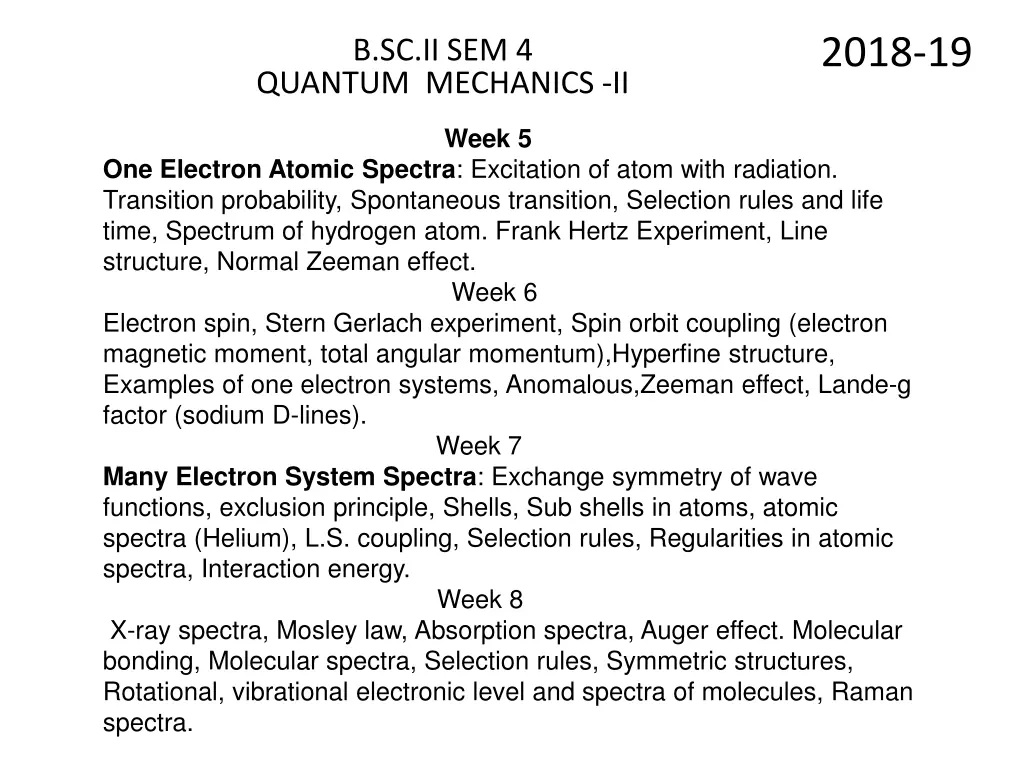 B.SC.II SEM 4
QUANTUM MECHANICS -II

2018-19

Week 5

One Electron Atomic Spectra: Excitation of atom with radiation. Transition probability, Spontaneous transition, Selection rules and life time, Spectrum of hydrogen atom. Frank Hertz Experiment, Line structure, Normal Zeeman effect.

Week 6

Electron spin, Stern Gerlach experiment, Spin orbit coupling (electron magnetic moment, total angular momentum),Hyperfine structure, Examples of one electron systems, Anomalous,Zeeman effect, Lande-g factor (sodium D-lines).

Week 7

Many Electron System Spectra: Exchange symmetry of wave functions, exclusion principle, Shells, Sub shells in atoms, atomic spectra (Helium), L.S. coupling, Selection rules, Regularities in atomic spectra, Interaction energy.

Week 8

X-ray spectra, Mosley law, Absorption spectra, Auger effect. Molecular bonding, Molecular spectra, Selection rules, Symmetric structures, Rotational, vibrational electronic level and spectra of molecules, Raman spectra.